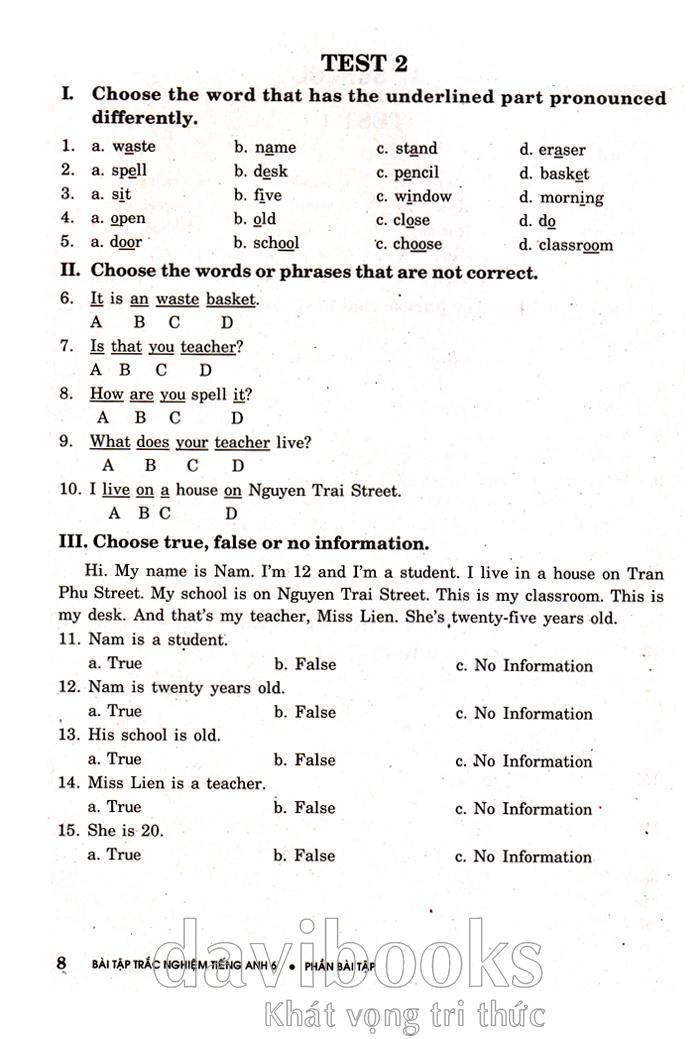 TEST 2

I. Choose the word that has the underlined part pronounced differently.

1. a. waste b. name c. stand d. eraser
2. a. spell b. desk c. pencil d. basket
3. a. sit b. five c. window d. morning
4. a. open b. old c. close d. do
5. a. door b. school c. choose d. classroom

II. Choose the words or phrases that are not correct.

6. It is an waste basket.
A B C D
7. Is that you teacher?
A B C D
8. How are you spell it?
A B C D
9. What does your teacher live?
A B C D
10. I live on a house on Nguyen Trai Street.
A B C D

III. Choose true, false or no information.

Hi. My name is Nam. I'm 12 and I'm a student. I live in a house on Tran Phu Street. My school is on Nguyen Trai Street. This is my classroom. This is my desk. And that's my teacher, Miss Lien. She's twenty-five years old.

11. Nam is a student.
a. True b. False c. No Information
12. Nam is twenty years old.
a. True b. False c. No Information
13. His school is old.
a. True b. False c. No Information
14. Miss Lien is a teacher.
a. True b. False c. No Information
15. She is 20.
a. True b. False c. No Information

8 BÀI TẬP TRẮC NGHIỆM TIẾNG ANH 6 • PHẦN BÀI TẬP

davibooks
Khát vọng tri thức